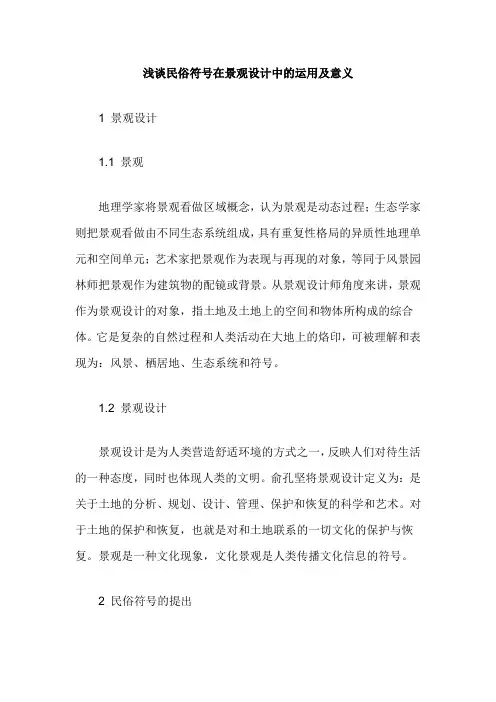 浅谈民俗符号在景观设计中的运用及意义

1 景观设计

1.1 景观

地理学家将景观看做区域概念，认为景观是动态过程；生态学家则把景观看做由不同生态系统组成，具有重复性格局的异质性地理单元和空间单元；艺术家把景观作为表现与再现的对象，等同于风景园林师把景观作为建筑物的配镜或背景。从景观设计师角度来讲，景观作为景观设计的对象，指土地及土地上的空间和物体所构成的综合体。它是复杂的自然过程和人类活动在大地上的烙印，可被理解和表现为：风景、栖居地、生态系统和符号。

1.2 景观设计

景观设计是为人类营造舒适环境的方式之一，反映人们对待生活的一种态度，同时也体现人类的文明。俞孔坚将景观设计定义为：是关于土地的分析、规划、设计、管理、保护和恢复的科学和艺术。对于土地的保护和恢复，也就是对和土地联系的一切文化的保护与恢复。景观是一种文化现象，文化景观是人类传播文化信息的符号。

2 民俗符号的提出